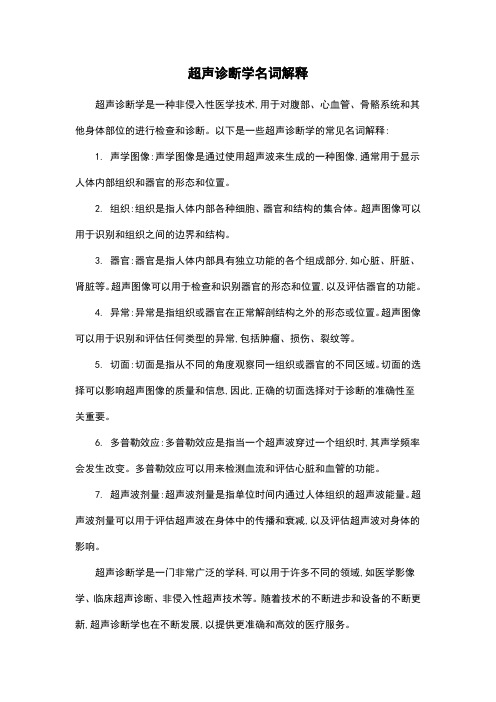 超声诊断学名词解释

超声诊断学是一种非侵入性医学技术，用于对腹部、心血管、骨骼系统和其他身体部位的进行检查和诊断。以下是一些超声诊断学的常见名词解释：

1. 声学图像：声学图像是通过使用超声波来生成的一种图像，通常用于显示人体内部组织和器官的形态和位置。

2. 组织：组织是指人体内部各种细胞、器官和结构的集合体。超声图像可以用于识别和组织之间的边界和结构。

3. 器官：器官是指人体内部具有独立功能的各个组成部分，如心脏、肝脏、肾脏等。超声图像可以用于检查和识别器官的形态和位置，以及评估器官的功能。

4. 异常：异常是指组织或器官在正常解剖结构之外的形态或位置。超声图像可以用于识别和评估任何类型的异常，包括肿瘤、损伤、裂纹等。

5. 切面：切面是指从不同的角度观察同一组织或器官的不同区域。切面的选择可以影响超声图像的质量和信息，因此，正确的切面选择对于诊断的准确性至关重要。

6. 多普勒效应：多普勒效应是指当一个超声波穿过一个组织时，其声学频率会发生改变。多普勒效应可以用来检测血流和评估心脏和血管的功能。

7. 超声波剂量：超声波剂量是指单位时间内通过人体组织的超声波能量。超声波剂量可以用于评估超声波在身体中的传播和衰减，以及评估超声波对身体的影响。

超声诊断学是一门非常广泛的学科，可以用于许多不同的领域，如医学影像学、临床超声诊断、非侵入性超声技术等。随着技术的不断进步和设备的不断更新，超声诊断学也在不断发展，以提供更准确和高效的医疗服务。